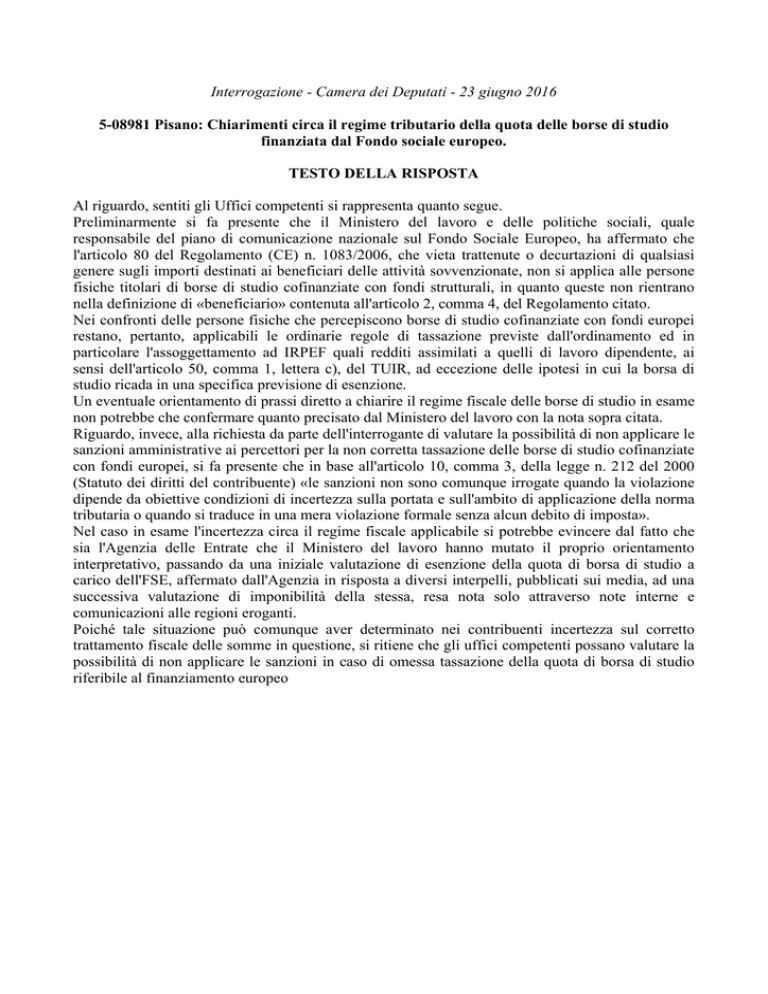 Interrogazione - Camera dei Deputati - 23 giugno 2016

5-08981 Pisano: Chiarimenti circa il regime tributario della quota delle borse di studio finanziata dal Fondo sociale europeo.

TESTO DELLA RISPOSTA

Al riguardo, sentiti gli Uffici competenti si rappresenta quanto segue.
Preliminarmente si fa presente che il Ministero del lavoro e delle politiche sociali, quale responsabile del piano di comunicazione nazionale sul Fondo Sociale Europeo, ha affermato che l'articolo 80 del Regolamento (CE) n. 1083/2006, che vieta trattenute o decurtazioni di qualsiasi genere sugli importi destinati ai beneficiari delle attività sovvenzionate, non si applica alle persone fisiche titolari di borse di studio cofinanziate con fondi strutturali, in quanto queste non rientrano nella definizione di «beneficiario» contenuta all'articolo 2, comma 4, del Regolamento citato.
Nei confronti delle persone fisiche che percepiscono borse di studio cofinanziate con fondi europei restano, pertanto, applicabili le ordinarie regole di tassazione previste dall'ordinamento ed in particolare l'assoggettamento ad IRPEF quali redditi assimilati a quelli di lavoro dipendente, ai sensi dell'articolo 50, comma 1, lettera c), del TUIR, ad eccezione delle ipotesi in cui la borsa di studio ricada in una specifica previsione di esenzione.
Un eventuale orientamento di prassi diretto a chiarire il regime fiscale delle borse di studio in esame non potrebbe che confermare quanto precisato dal Ministero del lavoro con la nota sopra citata.
Riguardo, invece, alla richiesta da parte dell'interrogante di valutare la possibilità di non applicare le sanzioni amministrative ai percettori per la non corretta tassazione delle borse di studio cofinanziate con fondi europei, si fa presente che in base all'articolo 10, comma 3, della legge n. 212 del 2000 (Statuto dei diritti del contribuente) «le sanzioni non sono comunque irrogate quando la violazione dipende da obiettive condizioni di incertezza sulla portata e sull'ambito di applicazione della norma tributaria o quando si traduce in una mera violazione formale senza alcun debito di imposta».
Nel caso in esame l'incertezza circa il regime fiscale applicabile si potrebbe evincere dal fatto che sia l'Agenzia delle Entrate che il Ministero del lavoro hanno mutato il proprio orientamento interpretativo, passando da una iniziale valutazione di esenzione della quota di borsa di studio a carico dell'FSE, affermato dall'Agenzia in risposta a diversi interpelli, pubblicati sui media, ad una successiva valutazione di imponibilità della stessa, resa nota solo attraverso note interne e comunicazioni alle regioni eroganti.
Poiché tale situazione può comunque aver determinato nei contribuenti incertezza sul corretto trattamento fiscale delle somme in questione, si ritiene che gli uffici competenti possano valutare la possibilità di non applicare le sanzioni in caso di omessa tassazione della quota di borsa di studio riferibile al finanziamento europeo